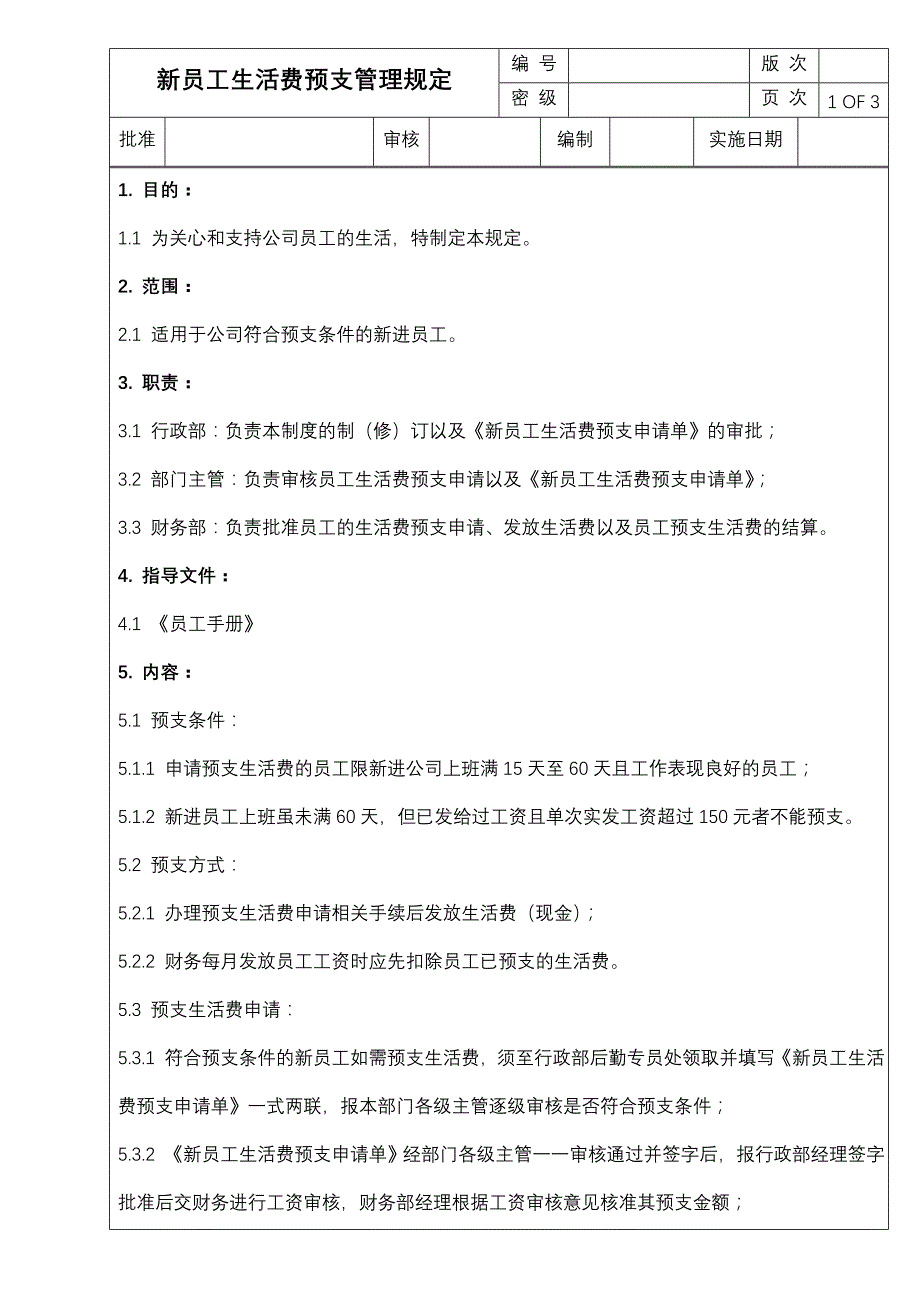 | 新员工生活费预支管理规定 | 编 号 | | 版 次 | |
|---|---|---|---|---|
| | 密 级 | | 页 次 | 1 OF 3 |

| 批准 | | 审核 | | 编制 | | 实施日期 | |
|---|---|---|---|---|---|---|---|

1. 目的：

1.1 为关心和支持公司员工的生活，特制定本规定。

2. 范围：

2.1 适用于公司符合预支条件的新进员工。

3. 职责：

3.1 行政部：负责本制度的制（修）订以及《新员工生活费预支申请单》的审批；

3.2 部门主管：负责审核员工生活费预支申请以及《新员工生活费预支申请单》；

3.3 财务部：负责批准员工的生活费预支申请、发放生活费以及员工预支生活费的结算。

4. 指导文件：

4.1 《员工手册》

5. 内容：

5.1 预支条件：

5.1.1 申请预支生活费的员工限新进公司上班满 15 天至 60 天且工作表现良好的员工；

5.1.2 新进员工上班虽未满 60 天，但已发给过工资且单次实发工资超过 150 元者不能预支。

5.2 预支方式：

5.2.1 办理预支生活费申请相关手续后发放生活费（现金）；

5.2.2 财务每月发放员工工资时应先扣除员工已预支的生活费。

5.3 预支生活费申请：

5.3.1 符合预支条件的新员工如需预支生活费，须至行政部后勤专员处领取并填写《新员工生活费预支申请单》一式两联，报本部门各级主管逐级审核是否符合预支条件；

5.3.2 《新员工生活费预支申请单》经部门各级主管一一审核通过并签字后，报行政部经理签字批准后交财务进行工资审核，财务部经理根据工资审核意见核准其预支金额；